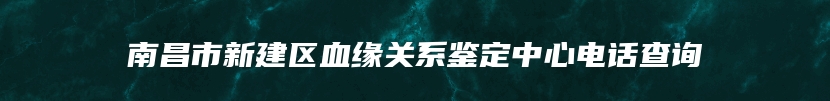 南昌市新建区血缘关系鉴定中心电话查询